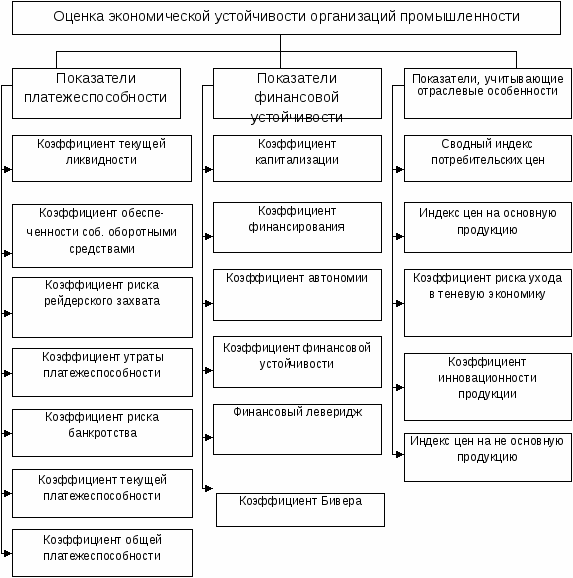 Оценка экономической устойчивости организаций промышленности

Показатели платежеспособности

Коэффициент текущей ликвидности

Коэффициент обеспеченности соб. оборотными средствами

Коэффициент риска рейдерского захвата

Коэффициент утраты платежеспособности

Коэффициент риска банкротства

Коэффициент текущей платежеспособности

Коэффициент общей платежеспособности

Показатели финансовой устойчивости

Коэффициент капитализации

Коэффициент финансирования

Коэффициент автономии

Коэффициент финансовой устойчивости

Финансовый леверидж

Коэффициент Бивера

Показатели, учитывающие отраслевые особенности

Сводный индекс потребительских цен

Индекс цен на основную продукцию

Коэффициент риска ухода в теневую экономику

Коэффициент инновационности продукции

Индекс цен на не основную продукцию